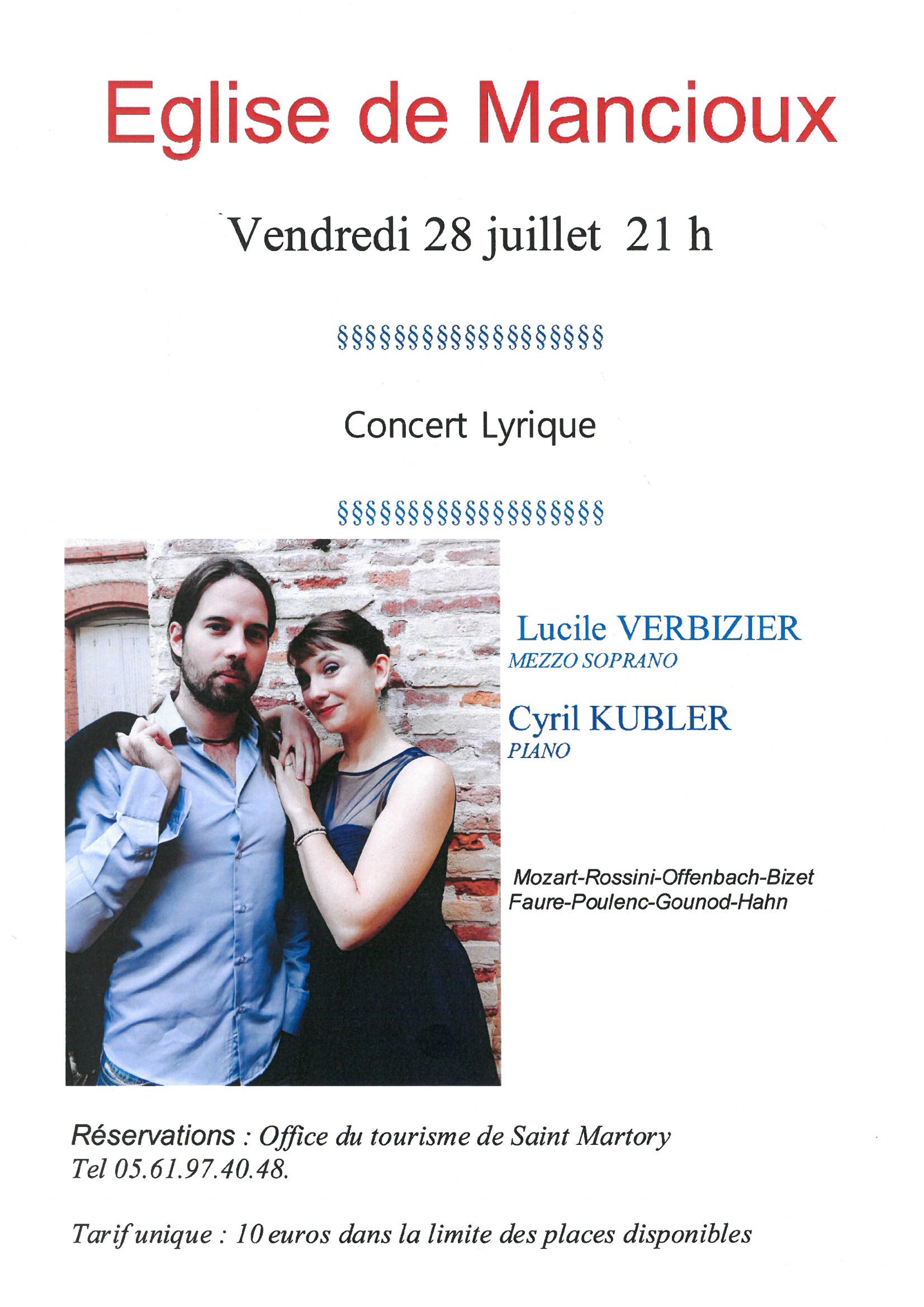 Eglise de Mancioux

Vendredi 28 juillet 21 h

§§§§§§§§§§§§§§§§§§§

Concert Lyrique

§§§§§§§§§§§§§§§§§§§

Lucile VERBIZIER
MEZZO SOPRANO

Cyril KUBLER
PIANO

Mozart-Rossini-Offenbach-Bizet
Faure-Poulenc-Gounod-Hahn

Réservations : Office du tourisme de Saint Martory
Tel 05.61.97.40.48.

Tarif unique : 10 euros dans la limite des places disponibles